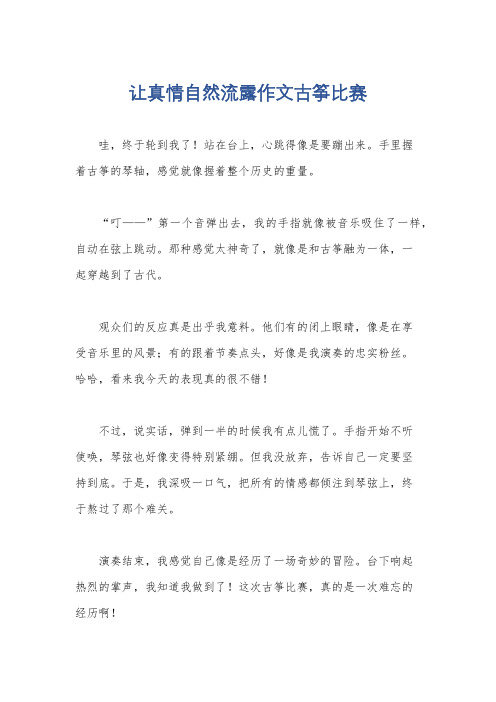 让真情自然流露作文古筝比赛

哇，终于轮到我了！站在台上，心跳得像是要蹦出来。手里握着古筝的琴轴，感觉就像握着整个历史的重量。

“叮——”第一个音弹出去，我的手指就像被音乐吸住了一样，自动在弦上跳动。那种感觉太神奇了，就像是和古筝融为一体，一起穿越到了古代。

观众们的反应真是出乎我意料。他们有的闭上眼睛，像是在享受音乐里的风景；有的跟着节奏点头，好像是我演奏的忠实粉丝。哈哈，看来我今天的表现真的很不错！

不过，说实话，弹到一半的时候我有点儿慌了。手指开始不听使唤，琴弦也好像变得特别紧绷。但我没放弃，告诉自己一定要坚持到底。于是，我深吸一口气，把所有的情感都倾注到琴弦上，终于熬过了那个难关。

演奏结束，我感觉自己像是经历了一场奇妙的冒险。台下响起热烈的掌声，我知道我做到了！这次古筝比赛，真的是一次难忘的经历啊！